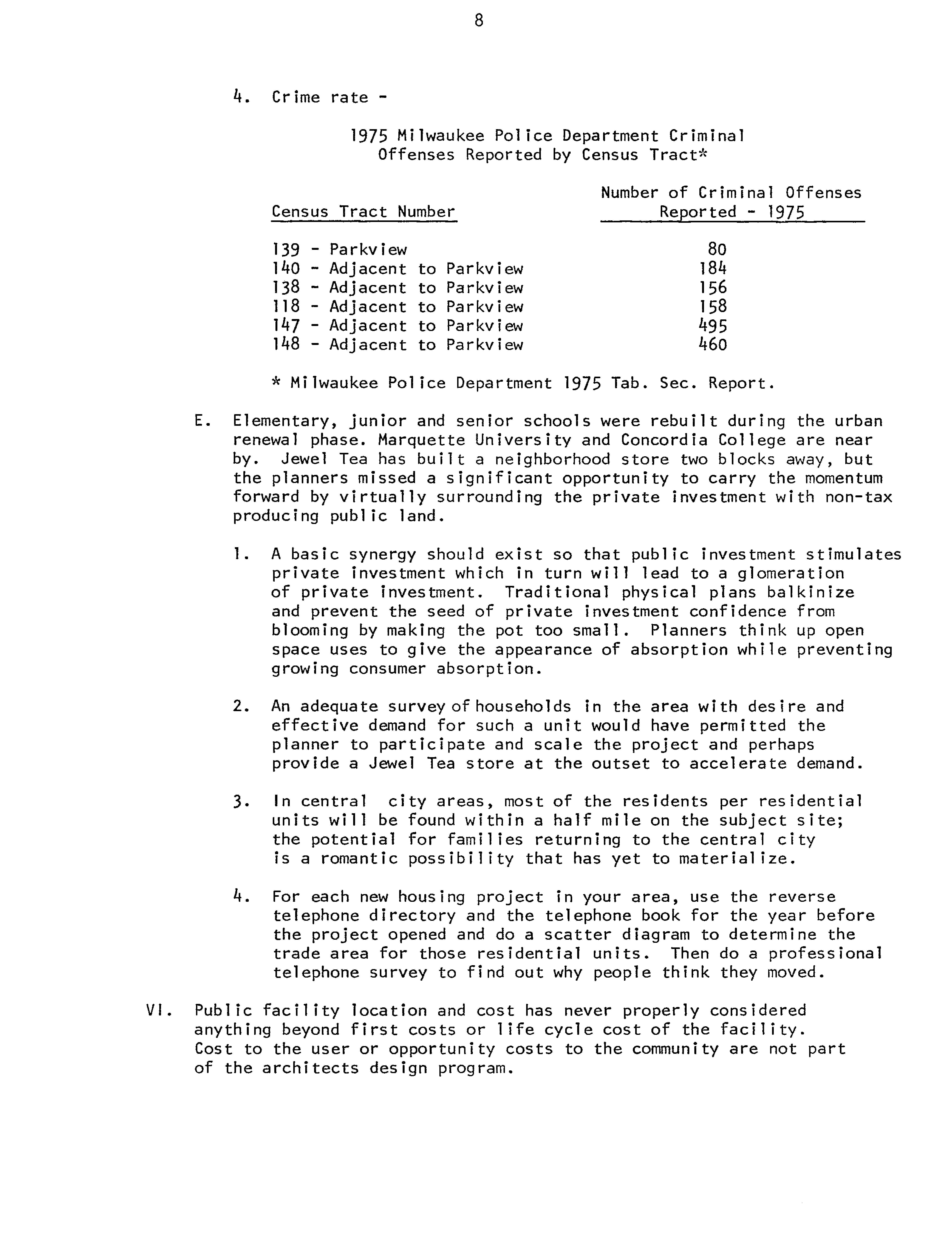 8

4. Crime rate -

1975 Milwaukee Police Department Criminal Offenses Reported by Census Tract*

| Census Tract Number | Number of Criminal Offenses Reported - 1975 |
|---|---|
| 139 - Parkview | 80 |
| 140 - Adjacent to Parkview | 184 |
| 138 - Adjacent to Parkview | 156 |
| 118 - Adjacent to Parkview | 158 |
| 147 - Adjacent to Parkview | 495 |
| 148 - Adjacent to Parkview | 460 |

* Milwaukee Police Department 1975 Tab. Sec. Report.

E. Elementary, junior and senior schools were rebuilt during the urban renewal phase. Marquette University and Concordia College are near by. Jewel Tea has built a neighborhood store two blocks away, but the planners missed a significant opportunity to carry the momentum forward by virtually surrounding the private investment with non-tax producing public land.

1. A basic synergy should exist so that public investment stimulates private investment which in turn will lead to a glomeration of private investment. Traditional physical plans balkinize and prevent the seed of private investment confidence from blooming by making the pot too small. Planners think up open space uses to give the appearance of absorption while preventing growing consumer absorption.

2. An adequate survey of households in the area with desire and effective demand for such a unit would have permitted the planner to participate and scale the project and perhaps provide a Jewel Tea store at the outset to accelerate demand.

3. In central city areas, most of the residents per residential units will be found within a half mile on the subject site; the potential for families returning to the central city is a romantic possibility that has yet to materialize.

4. For each new housing project in your area, use the reverse telephone directory and the telephone book for the year before the project opened and do a scatter diagram to determine the trade area for those residential units. Then do a professional telephone survey to find out why people think they moved.

VI. Public facility location and cost has never properly considered anything beyond first costs or life cycle cost of the facility. Cost to the user or opportunity costs to the community are not part of the architects design program.